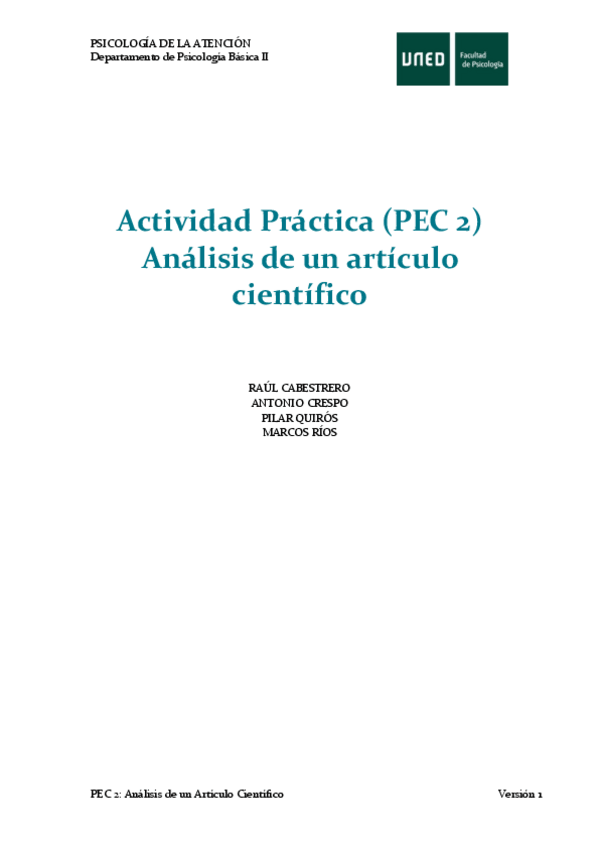 PSICOLOGÍA DE LA ATENCIÓN
Departamento de Psicología Básica II

UNED
Facultad de Psicología

Actividad Práctica (PEC 2)
Análisis de un artículo científico

RAÚL CABESTRERO
ANTONIO CRESPO
PILAR QUIRÓS
MARCOS RÍOS

PEC 2: Análisis de un Artículo Científico
Versión 1